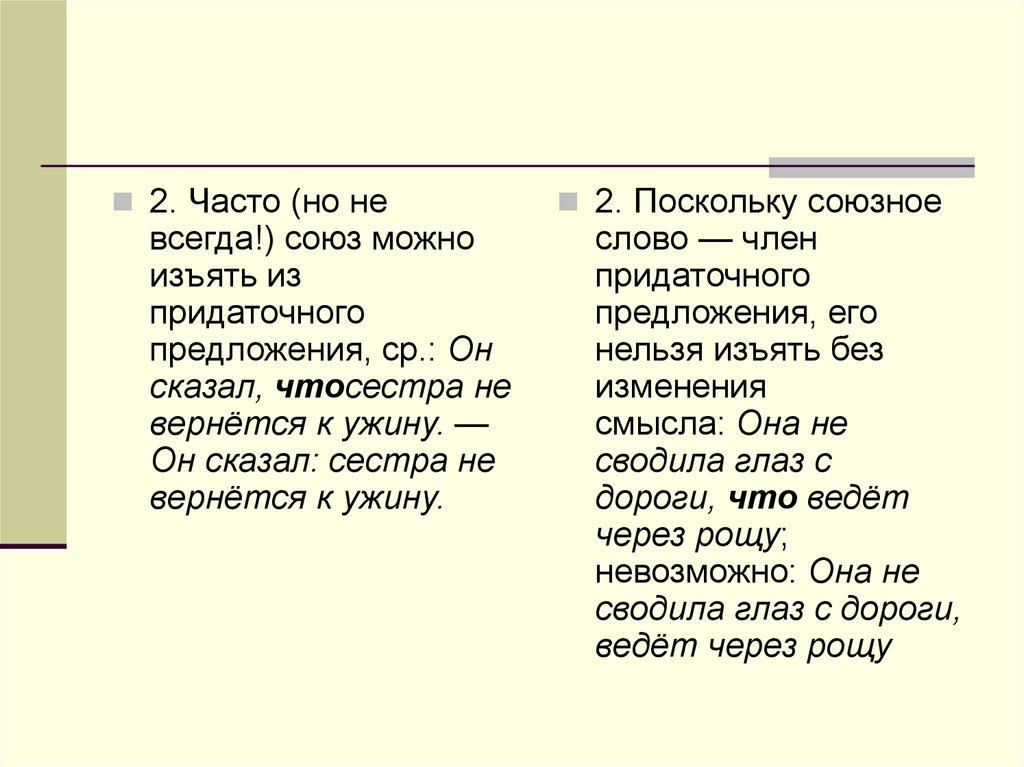 2. Часто (но не всегда!) союз можно изъять из придаточного предложения, ср.: Он сказал, чтосестра не вернётся к ужину. — Он сказал: сестра не вернётся к ужину.

2. Поскольку союзное слово — член придаточного предложения, его нельзя изъять без изменения смысла: Она не сводила глаз с дороги, что ведёт через рощу; невозможно: Она не сводила глаз с дороги, ведёт через рощу